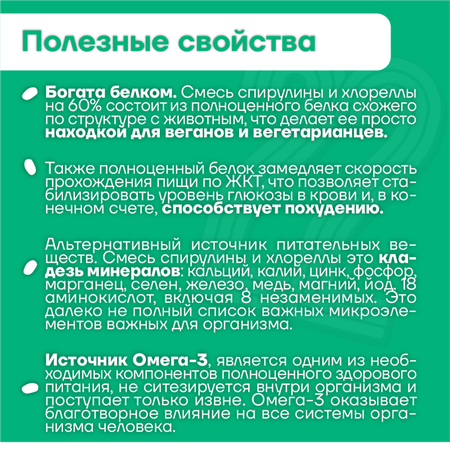 Полезные свойства

Богата белком. Смесь спирулины и хлореллы на 60% состоит из полноценного белка схожего по структуре с животным, что делает ее просто находкой для веганов и вегетарианцев.

Также полноценный белок замедляет скорость прохождения пищи по ЖКТ, что позволяет стабилизировать уровень глюкозы в крови и, в конечном счете, способствует похудению.

Альтернативный источник питательных веществ. Смесь спирулины и хлореллы это кладезь минералов: кальций, калий, цинк, фосфор, марганец, селен, железо, медь, магний, йод. 18 аминокислот, включая 8 незаменимых. Это далеко не полный список важных микроэлементов важных для организма.

Источник Омега-3, является одним из необходимых компонентов полноценного здорового питания, не ситезируется внутри организма и поступает только извне. Омега-3 оказывает благотворное влияние на все системы организма человека.